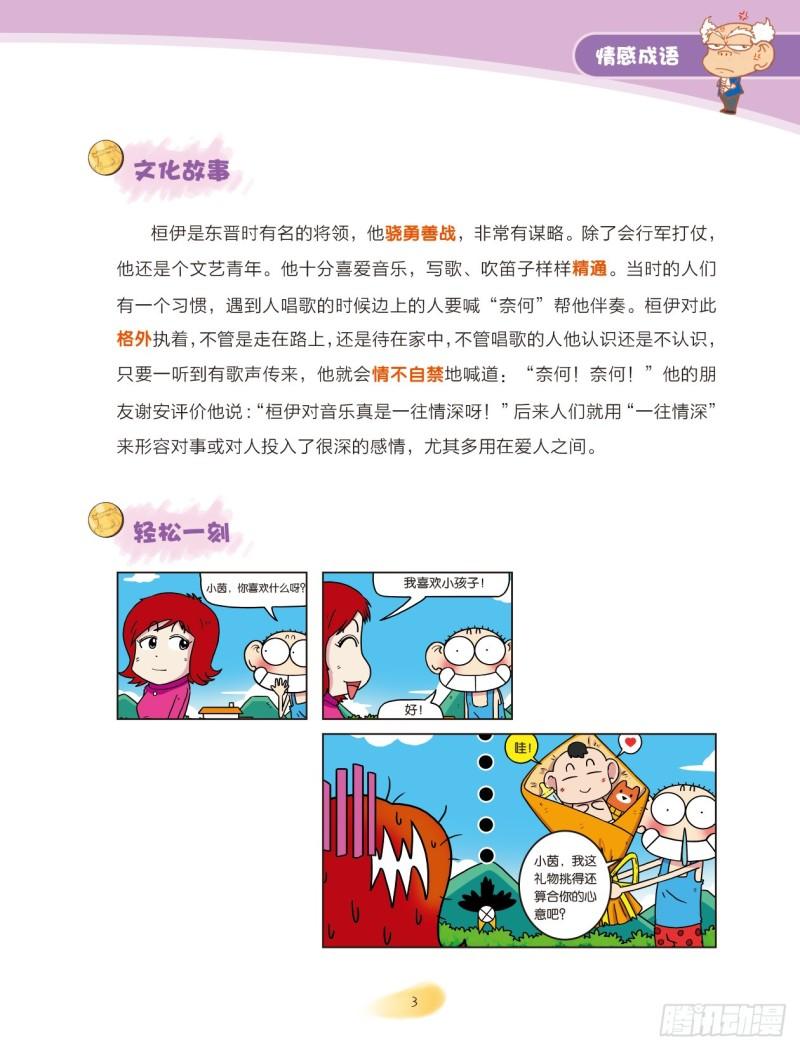 情感成语

文化故事

桓伊是东晋时有名的将领，他骁勇善战，非常有谋略。除了会行军打仗，他还是个文艺青年。他十分喜爱音乐，写歌、吹笛子样样精通。当时的人们有一个习惯，遇到人唱歌的时候边上的人要喊“奈何”帮他伴奏。桓伊对此格外执着，不管是走在路上，还是待在家中，不管唱歌的人他认识还是不认识，只要一听到有歌声传来，他就会情不自禁地喊道：“奈何！奈何！”他的朋友谢安评价他说：“桓伊对音乐真是一往情深呀！”后来人们就用“一往情深”来形容对事或对人投入了很深的感情，尤其多用在爱人之间。

轻松一刻

小茵，你喜欢什么呀？

我喜欢小孩子！

好！

哇！

小茵，我这礼物挑得还算合你的心意吧？

3

腾讯动漫